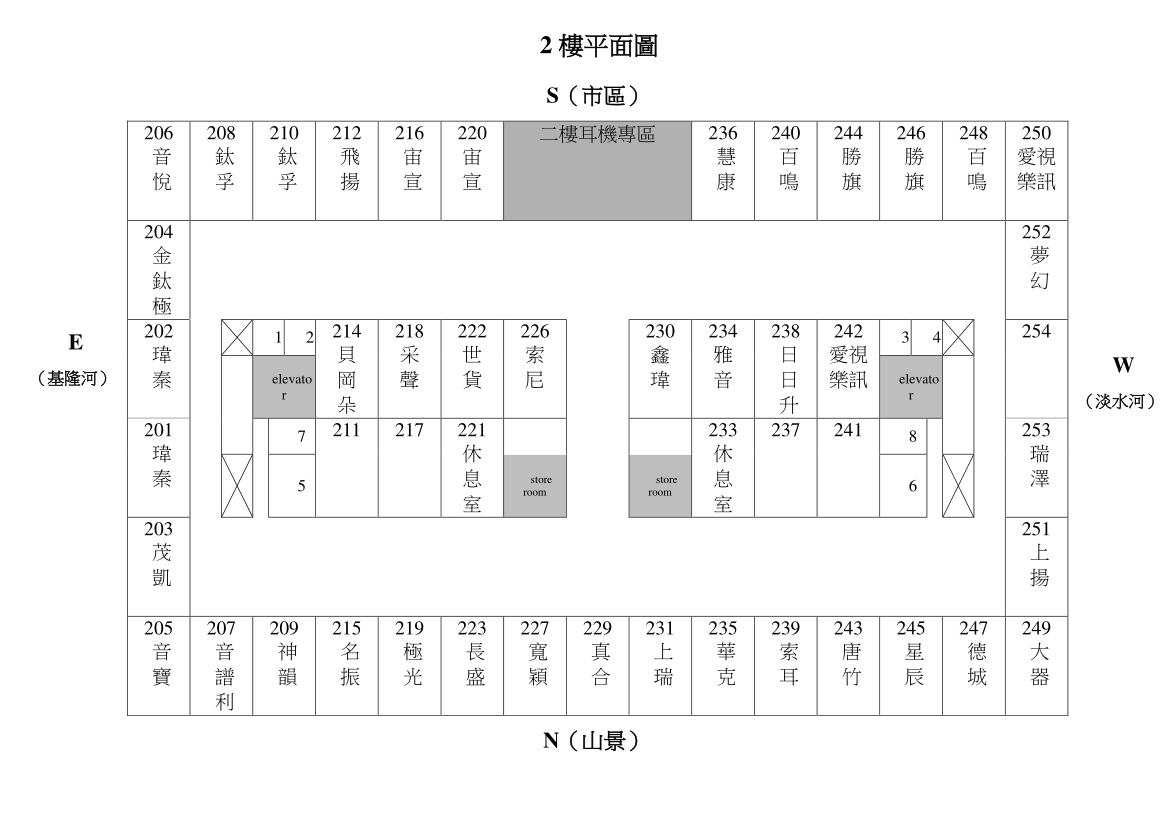 2 樓平面圖

S（市區）

206 音悅
208 鈦孚
210 鈦孚
212 飛揚
216 宙宣
220 宙宣
二樓耳機專區
236 慧康
240 百鳴
244 勝旗
246 勝旗
248 百鳴
250 愛視樂訊

204 金鈦極
252 夢幻

E（基隆河）

202 瑋秦
1 2 elevator
214 貝岡朵
218 采聲
222 世貨
226 索尼
230 鑫瑋
234 雅音
238 日日升
242 愛視樂訊
3 4 elevator
254

W（淡水河）

201 瑋秦
7
5
211
217
221 休息室
store room
store room
233 休息室
237
241
8
6
253 瑞澤

203 茂凱
251 上揚

205 音寶
207 音譜利
209 神韻
215 名振
219 極光
223 長盛
227 寬穎
229 真合
231 上瑞
235 華克
239 索耳
243 唐竹
245 星辰
247 德城
249 大器

N（山景）